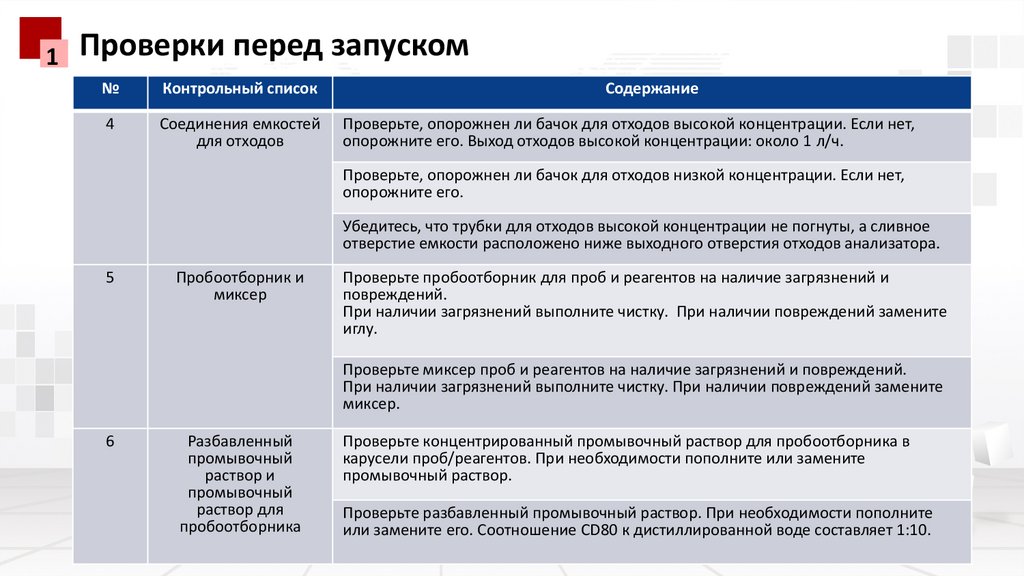 1

Проверки перед запуском

| № | Контрольный список | Содержание |
|---|---|---|
| 4 | Соединения емкостей для отходов | Проверьте, опорожнен ли бачок для отходов высокой концентрации. Если нет, опорожните его. Выход отходов высокой концентрации: около 1 л/ч. |
| | | Проверьте, опорожнен ли бачок для отходов низкой концентрации. Если нет, опорожните его. |
| | | Убедитесь, что трубки для отходов высокой концентрации не погнуты, а сливное отверстие емкости расположено ниже выходного отверстия отходов анализатора. |
| 5 | Пробоотборник и миксер | Проверьте пробоотборник для проб и реагентов на наличие загрязнений и повреждений. При наличии загрязнений выполните чистку. При наличии повреждений замените иглу. |
| | | Проверьте миксер проб и реагентов на наличие загрязнений и повреждений. При наличии загрязнений выполните чистку. При наличии повреждений замените миксер. |
| 6 | Разбавленный промывочный раствор и промывочный раствор для пробоотборника | Проверьте концентрированный промывочный раствор для пробоотборника в карусели проб/реагентов. При необходимости пополните или замените промывочный раствор. |
| | | Проверьте разбавленный промывочный раствор. При необходимости пополните или замените его. Соотношение CD80 к дистиллированной воде составляет 1:10. |